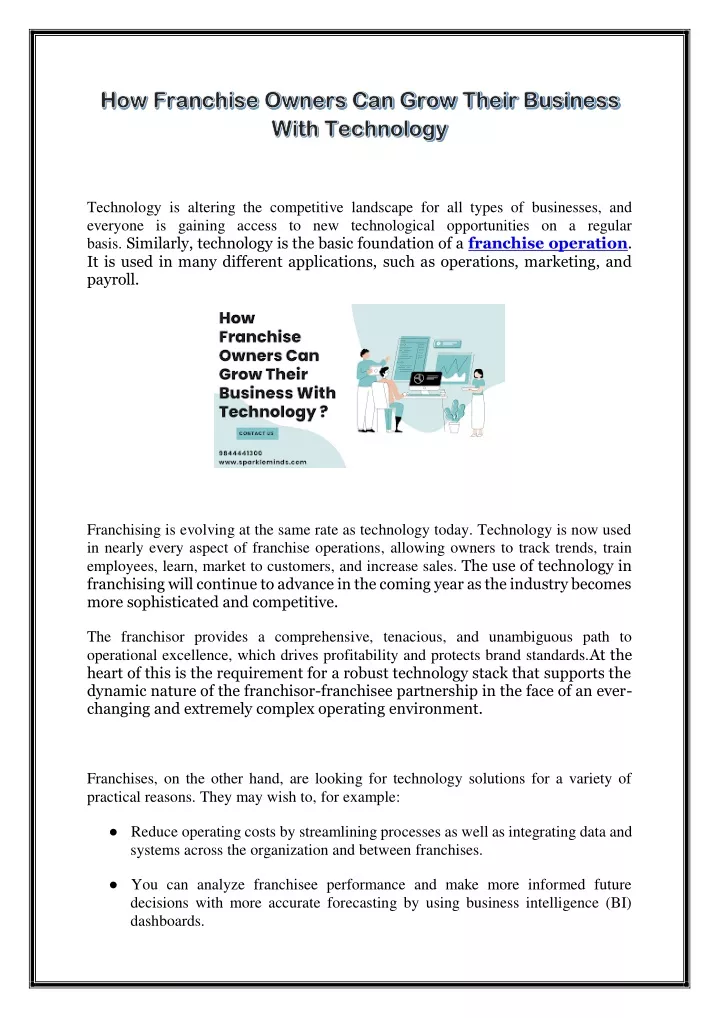 How Franchise Owners Can Grow Their Business With Technology

Technology is altering the competitive landscape for all types of businesses, and everyone is gaining access to new technological opportunities on a regular basis. Similarly, technology is the basic foundation of a franchise operation. It is used in many different applications, such as operations, marketing, and payroll.

How Franchise Owners Can Grow Their Business With Technology ?

CONTACT US

9844441300
www.sparkleminds.com

Franchising is evolving at the same rate as technology today. Technology is now used in nearly every aspect of franchise operations, allowing owners to track trends, train employees, learn, market to customers, and increase sales. The use of technology in franchising will continue to advance in the coming year as the industry becomes more sophisticated and competitive.

The franchisor provides a comprehensive, tenacious, and unambiguous path to operational excellence, which drives profitability and protects brand standards.At the heart of this is the requirement for a robust technology stack that supports the dynamic nature of the franchisor-franchisee partnership in the face of an ever-changing and extremely complex operating environment.

Franchises, on the other hand, are looking for technology solutions for a variety of practical reasons. They may wish to, for example:

● Reduce operating costs by streamlining processes as well as integrating data and systems across the organization and between franchises.

● You can analyze franchisee performance and make more informed future decisions with more accurate forecasting by using business intelligence (BI) dashboards.